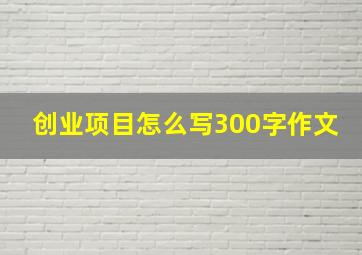 创业项目怎么写300字作文